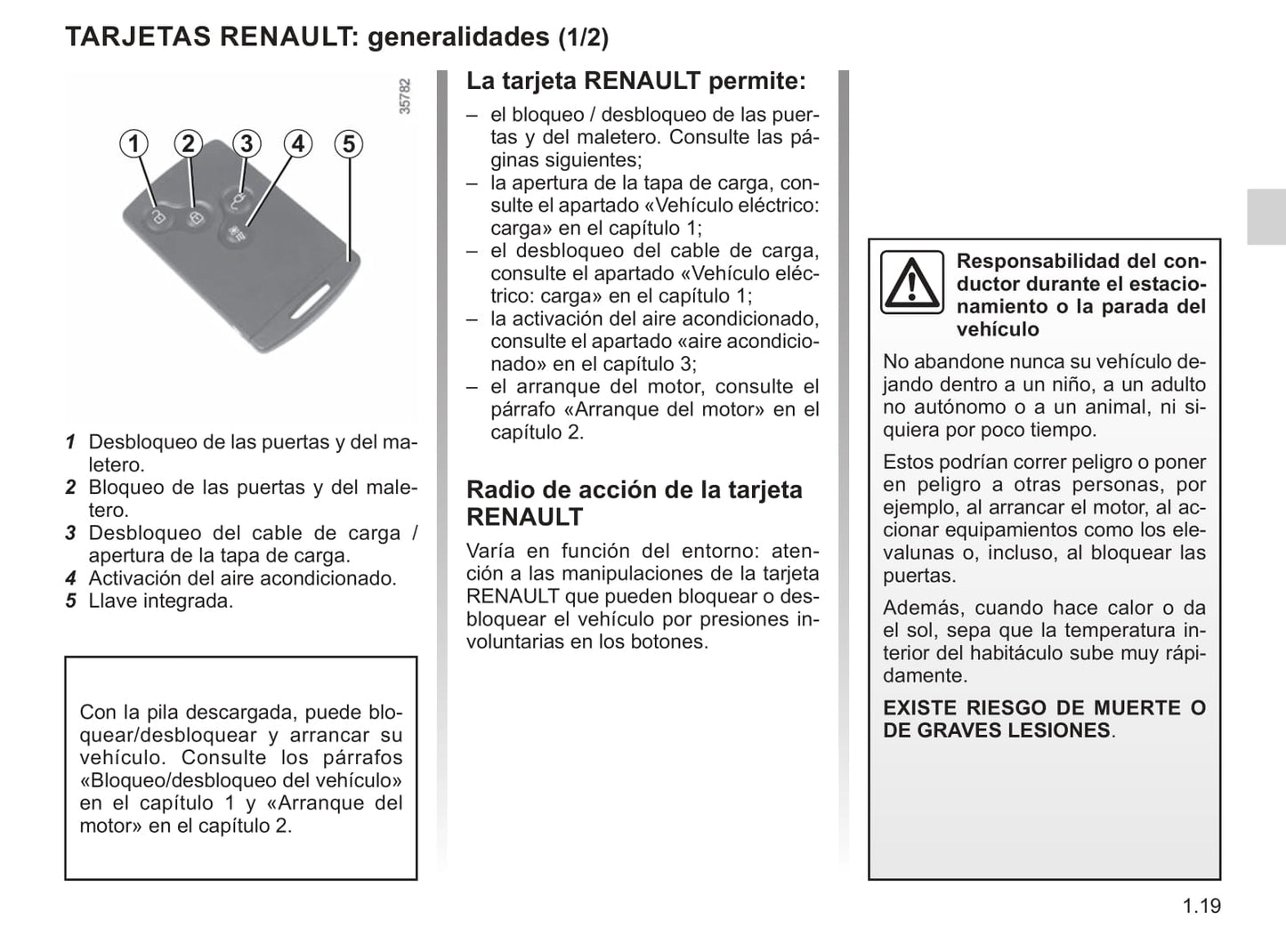 TARJETAS RENAULT: generalidades (1/2)

35782

1 2 3 4 5

1 Desbloqueo de las puertas y del maletero.
2 Bloqueo de las puertas y del maletero.
3 Desbloqueo del cable de carga / apertura de la tapa de carga.
4 Activación del aire acondicionado.
5 Llave integrada.

Con la pila descargada, puede bloquear/desbloquear y arrancar su vehículo. Consulte los párrafos «Bloqueo/desbloqueo del vehículo» en el capítulo 1 y «Arranque del motor» en el capítulo 2.

La tarjeta RENAULT permite:

– el bloqueo / desbloqueo de las puertas y del maletero. Consulte las páginas siguientes;
– la apertura de la tapa de carga, consulte el apartado «Vehículo eléctrico: carga» en el capítulo 1;
– el desbloqueo del cable de carga, consulte el apartado «Vehículo eléctrico: carga» en el capítulo 1;
– la activación del aire acondicionado, consulte el apartado «aire acondicionado» en el capítulo 3;
– el arranque del motor, consulte el párrafo «Arranque del motor» en el capítulo 2.

Radio de acción de la tarjeta RENAULT

Varía en función del entorno: atención a las manipulaciones de la tarjeta RENAULT que pueden bloquear o desbloquear el vehículo por presiones involuntarias en los botones.

Responsabilidad del conductor durante el estacionamiento o la parada del vehículo

No abandone nunca su vehículo dejando dentro a un niño, a un adulto no autónomo o a un animal, ni siquiera por poco tiempo.

Estos podrían correr peligro o poner en peligro a otras personas, por ejemplo, al arrancar el motor, al accionar equipamientos como los elevalunas o, incluso, al bloquear las puertas.

Además, cuando hace calor o da el sol, sepa que la temperatura interior del habitáculo sube muy rápidamente.

EXISTE RIESGO DE MUERTE O DE GRAVES LESIONES.

1.19